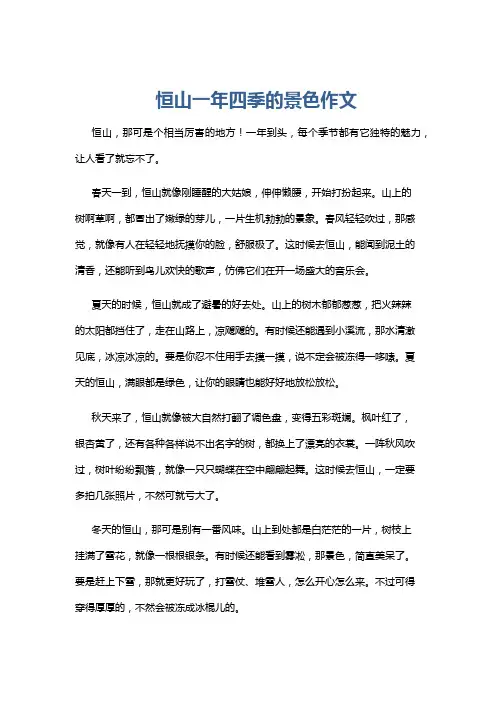 恒山一年四季的景色作文

恒山，那可是个相当厉害的地方！一年到头，每个季节都有它独特的魅力，让人看了就忘不了。

春天一到，恒山就像刚睡醒的大姑娘，伸伸懒腰，开始打扮起来。山上的树啊草啊，都冒出了嫩绿的芽儿，一片生机勃勃的景象。春风轻轻吹过，那感觉，就像有人在轻轻地抚摸你的脸，舒服极了。这时候去恒山，能闻到泥土的清香，还能听到鸟儿欢快的歌声，仿佛它们在开一场盛大的音乐会。

夏天的时候，恒山就成了避暑的好去处。山上的树木郁郁葱葱，把火辣辣的太阳都挡住了，走在山路上，凉飕飕的。有时候还能遇到小溪流，那水清澈见底，冰凉冰凉的。要是你忍不住用手去摸一摸，说不定会被冻得一哆嗦。夏天的恒山，满眼都是绿色，让你的眼睛也能好好地放松放松。

秋天来了，恒山就像被大自然打翻了调色盘，变得五彩斑斓。枫叶红了，银杏黄了，还有各种各样说不出名字的树，都换上了漂亮的衣裳。一阵秋风吹过，树叶纷纷飘落，就像一只只蝴蝶在空中翩翩起舞。这时候去恒山，一定要多拍几张照片，不然可就亏大了。

冬天的恒山，那可是别有一番风味。山上到处都是白茫茫的一片，树枝上挂满了雪花，就像一根根银条。有时候还能看到雾凇，那景色，简直美呆了。要是赶上下雪，那就更好玩了，打雪仗、堆雪人，怎么开心怎么来。不过可得穿得厚厚的，不然会被冻成冰棍儿的。